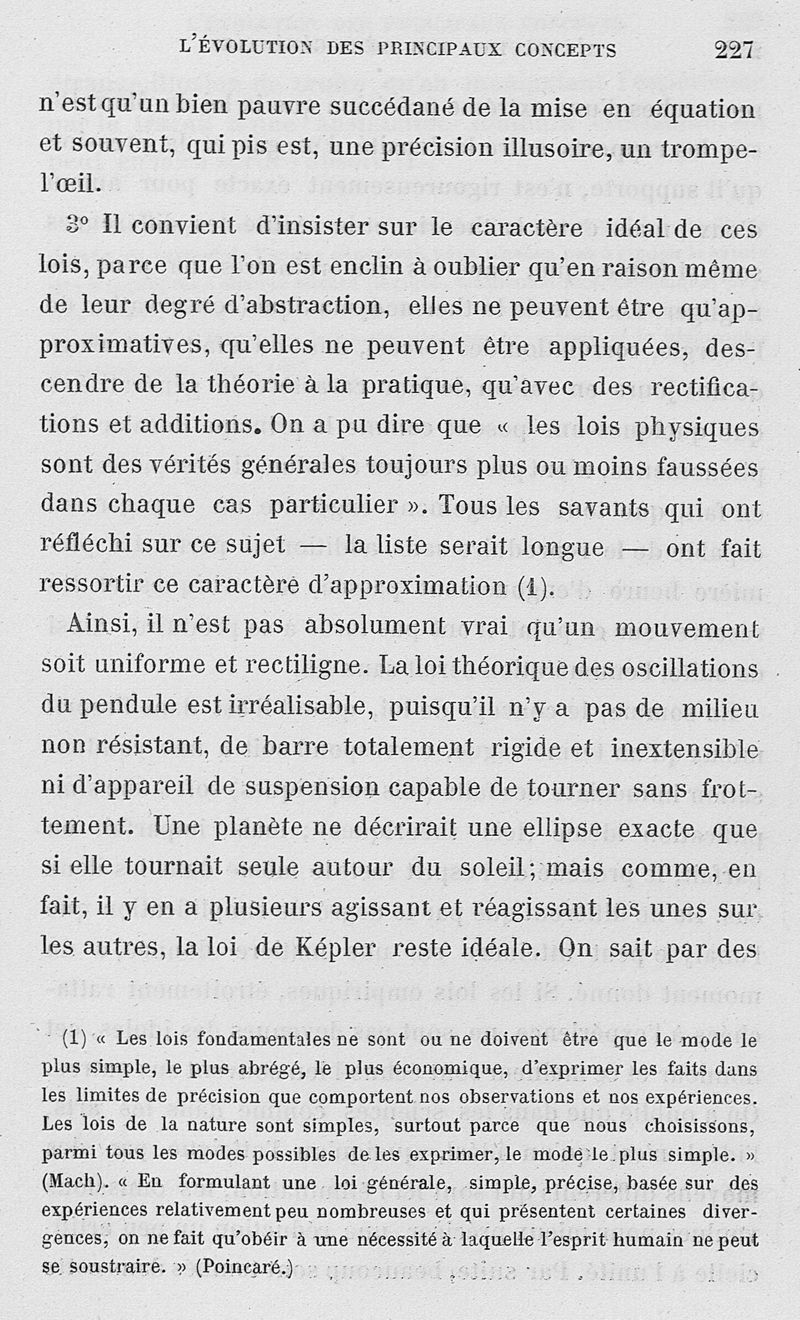 L'ÉVOLUTION DES PRINCIPAUX CONCEPTS 227

n'est qu'un bien pauvre succédané de la mise en équation et souvent, qui pis est, une précision illusoire, un trompe-l'œil.

3° Il convient d'insister sur le caractère idéal de ces lois, parce que l'on est enclin à oublier qu'en raison même de leur degré d'abstraction, elles ne peuvent être qu'approximatives, qu'elles ne peuvent être appliquées, descendre de la théorie à la pratique, qu'avec des rectifications et additions. On a pu dire que « les lois physiques sont des vérités générales toujours plus ou moins faussées dans chaque cas particulier ». Tous les savants qui ont réfléchi sur ce sujet — la liste serait longue — ont fait ressortir ce caractère d'approximation (1).

Ainsi, il n'est pas absolument vrai qu'un mouvement soit uniforme et rectiligne. La loi théorique des oscillations du pendule est irréalisable, puisqu'il n'y a pas de milieu non résistant, de barre totalement rigide et inextensible ni d'appareil de suspension capable de tourner sans frottement. Une planète ne décrirait une ellipse exacte que si elle tournait seule autour du soleil; mais comme, en fait, il y en a plusieurs agissant et réagissant les unes sur les autres, la loi de Képler reste idéale. On sait par des

(1) « Les lois fondamentales ne sont ou ne doivent être que le mode le plus simple, le plus abrégé, le plus économique, d'exprimer les faits dans les limites de précision que comportent nos observations et nos expériences. Les lois de la nature sont simples, surtout parce que nous choisissons, parmi tous les modes possibles de les exprimer, le mode le plus simple. » (Mach). « En formulant une loi générale, simple, précise, basée sur des expériences relativement peu nombreuses et qui présentent certaines divergences, on ne fait qu'obéir à une nécessité à laquelle l'esprit humain ne peut se soustraire. » (Poincaré.)